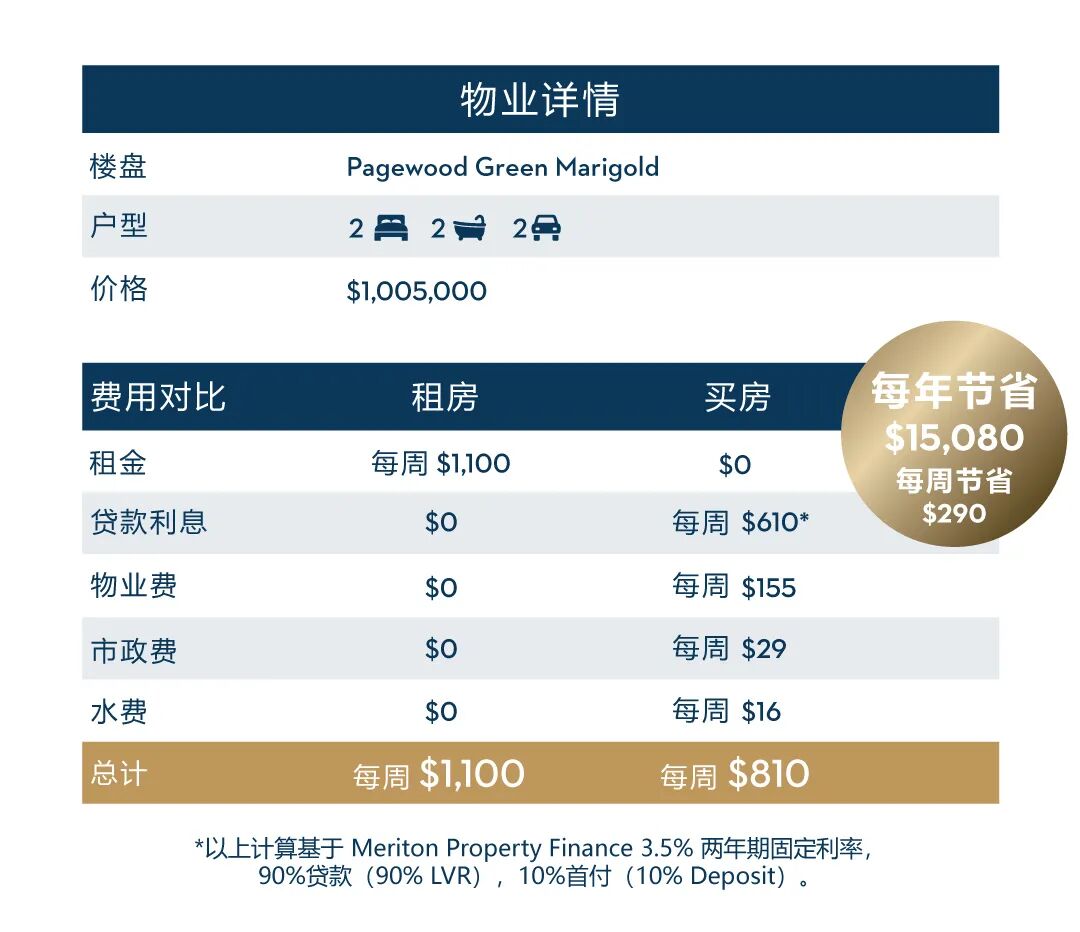 物业详情

楼盘 Pagewood Green Marigold
户型 2 2 2
价格 $1,005,000

| 费用对比 | 租房 | 买房 |
|---|---|---|
| 租金 | 每周 $1,100 | $0 |
| 贷款利息 | $0 | 每周 $610* |
| 物业费 | $0 | 每周 $155 |
| 市政费 | $0 | 每周 $29 |
| 水费 | $0 | 每周 $16 |
| 总计 | 每周 $1,100 | 每周 $810 |

每年节省
$15,080
每周节省
$290

*以上计算基于Meriton Property Finance 3.5%两年期固定利率，90%贷款（90% LVR），10%首付（10% Deposit）。